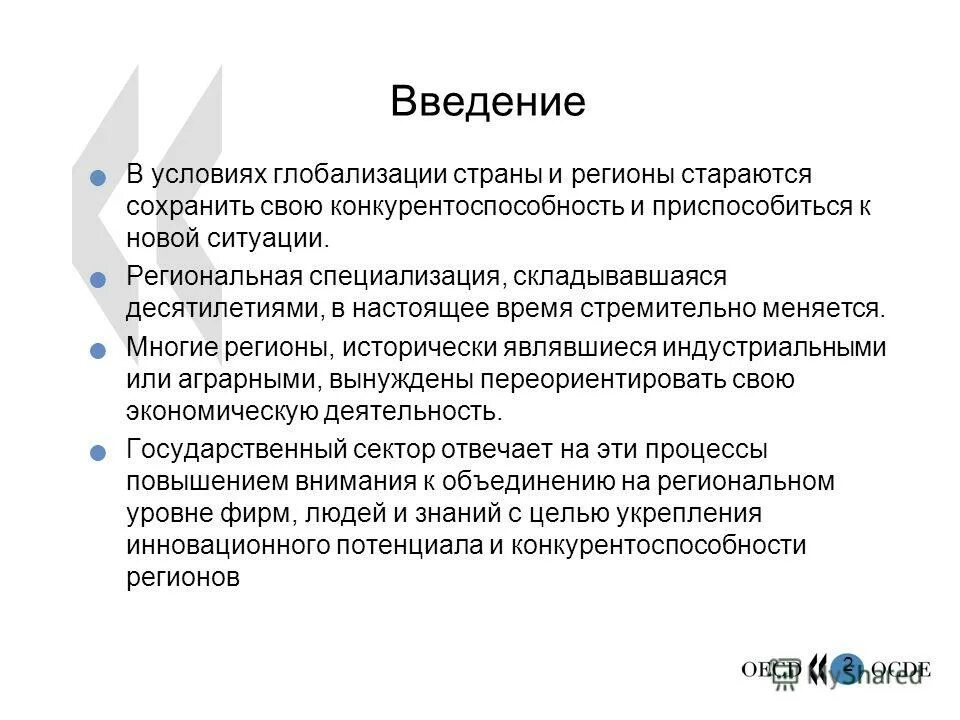 Введение

В условиях глобализации страны и регионы стараются сохранить свою конкурентоспособность и приспособиться к новой ситуации.

Региональная специализация, складывавшаяся десятилетиями, в настоящее время стремительно меняется.

Многие регионы, исторически являвшиеся индустриальными или аграрными, вынуждены переориентировать свою экономическую деятельность.

Государственный сектор отвечает на эти процессы повышением внимания к объединению на региональном уровне фирм, людей и знаний с целью укрепления инновационного потенциала и конкурентоспособности регионов

OECD 2 OCDE

MyShared